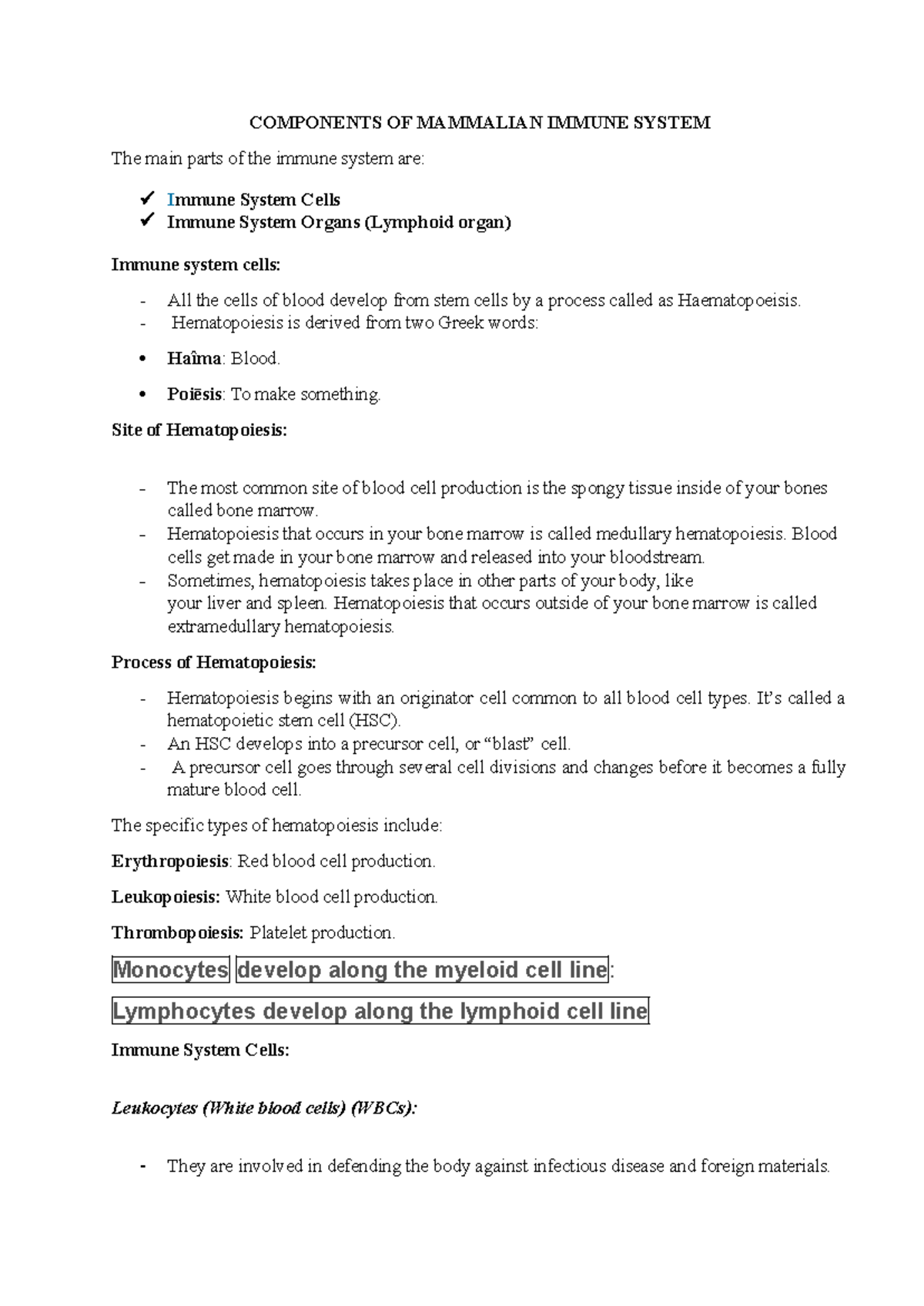 COMPONENTS OF MAMMALIAN IMMUNE SYSTEM

The main parts of the immune system are:

✓ Immune System Cells
✓ Immune System Organs (Lymphoid organ)

Immune system cells:

- All the cells of blood develop from stem cells by a process called as Haematopoeisis.
- Hematopoiesis is derived from two Greek words:

• Haîma: Blood.

• Poiēsis: To make something.

Site of Hematopoiesis:

- The most common site of blood cell production is the spongy tissue inside of your bones called bone marrow.
- Hematopoiesis that occurs in your bone marrow is called medullary hematopoiesis. Blood cells get made in your bone marrow and released into your bloodstream.
- Sometimes, hematopoiesis takes place in other parts of your body, like your liver and spleen. Hematopoiesis that occurs outside of your bone marrow is called extramedullary hematopoiesis.

Process of Hematopoiesis:

- Hematopoiesis begins with an originator cell common to all blood cell types. It's called a hematopoietic stem cell (HSC).
- An HSC develops into a precursor cell, or "blast" cell.
- A precursor cell goes through several cell divisions and changes before it becomes a fully mature blood cell.

The specific types of hematopoiesis include:

Erythropoiesis: Red blood cell production.

Leukopoiesis: White blood cell production.

Thrombopoiesis: Platelet production.

Monocytes develop along the myeloid cell line:

Lymphocytes develop along the lymphoid cell line

Immune System Cells:

Leukocytes (White blood cells) (WBCs):

- They are involved in defending the body against infectious disease and foreign materials.